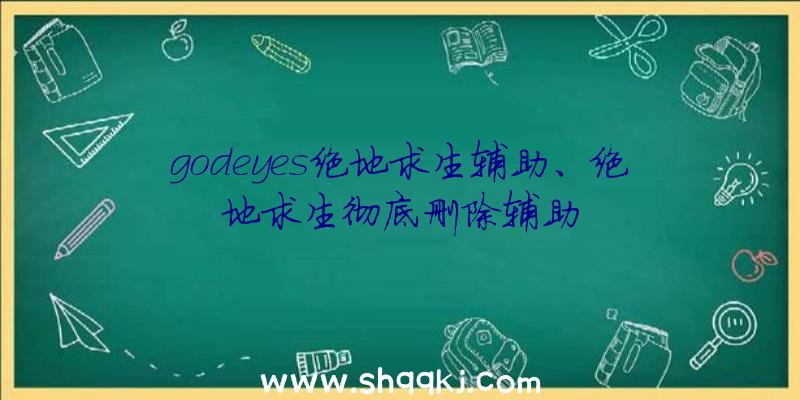 godeyes绝地求生辅助、绝地求生彻底删除辅助

www.shqqkj.com